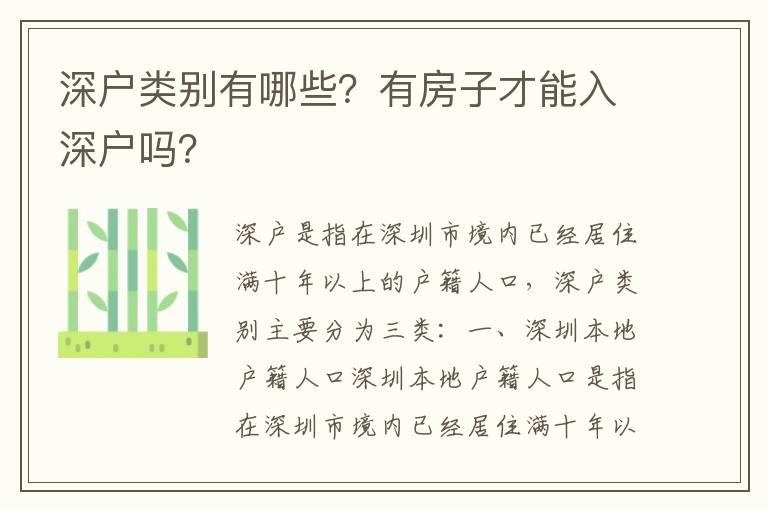 深户类别有哪些？有房子才能入深户吗？

深户是指在深圳市境内已经居住满十年以上的户籍人口，深户类别主要分为三类：一、深圳本地户籍人口深圳本地户籍人口是指在深圳市境内已经居住满十年以